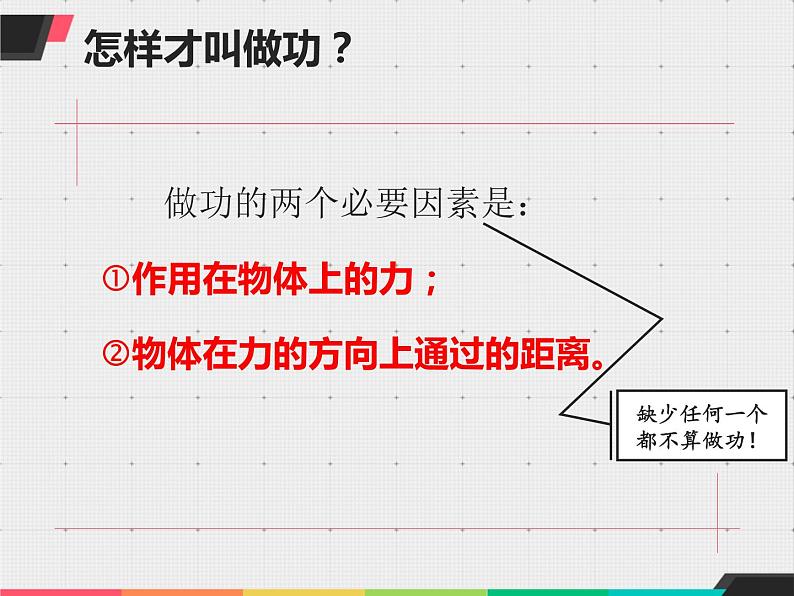 怎样才叫做功？

做功的两个必要因素是：

①作用在物体上的力；

②物体在力的方向上通过的距离。

缺少任何一个都不算做功！